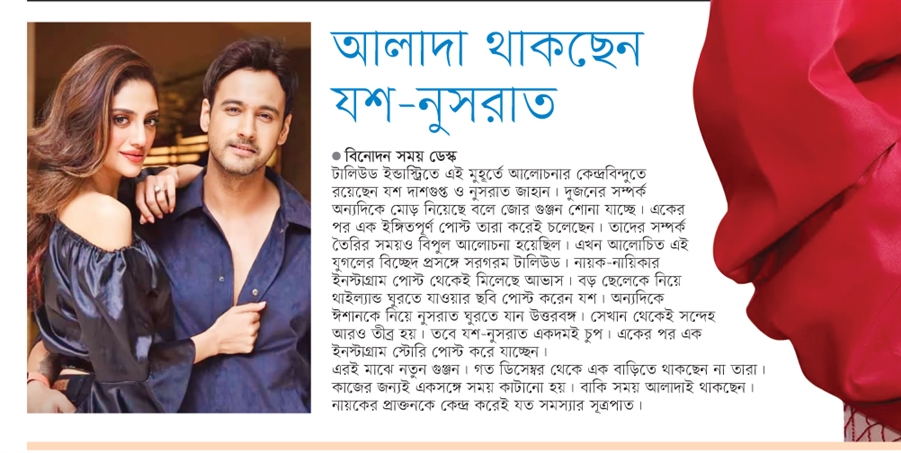 আলাদা থাকছেন যশ-নুসরাত

● বিনোদন সময় ডেস্ক
টালিউড ইন্ডাস্ট্রিতে এই মুহূর্তে আলোচনার কেন্দ্রবিন্দুতে রয়েছেন যশ দাশগুপ্ত ও নুসরাত জাহান। দুজনের সম্পর্ক অন্যদিকে মোড় নিয়েছে বলে জোর গুঞ্জন শোনা যাচ্ছে। একের পর এক ইঙ্গিতপূর্ণ পোস্ট তারা করেই চলেছেন। তাদের সম্পর্ক তৈরির সময়ও বিপুল আলোচনা হয়েছিল। এখন আলোচিত এই যুগলের বিচ্ছেদ প্রসঙ্গে সরগরম টালিউড। নায়ক-নায়িকার ইনস্টাগ্রাম পোস্ট থেকেই মিলেছে আভাস। বড় ছেলেকে নিয়ে থাইল্যান্ড ঘুরতে যাওয়ার ছবি পোস্ট করেন যশ। অন্যদিকে ঈশানকে নিয়ে নুসরাত ঘুরতে যান উত্তরবঙ্গ। সেখান থেকেই সন্দেহ আরও তীব্র হয়। তবে যশ-নুসরাত একদমই চুপ। একের পর এক ইনস্টাগ্রাম স্টোরি পোস্ট করে যাচ্ছেন।
এরই মাঝে নতুন গুঞ্জন। গত ডিসেম্বর থেকে এক বাড়িতে থাকছেন না তারা। কাজের জন্যই একসঙ্গে সময় কাটানো হয়। বাকি সময় আলাদাই থাকছেন। নায়কের প্রাক্তনকে কেন্দ্র করেই যত সমস্যার সূত্রপাত।